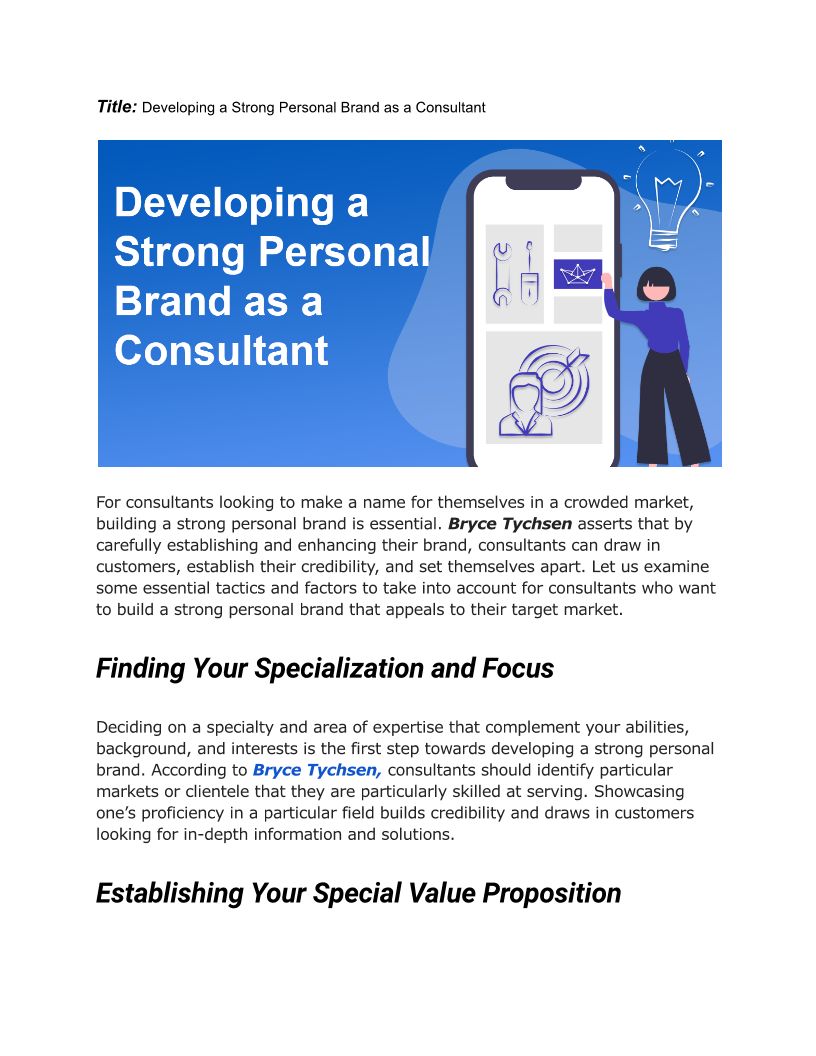 Title: Developing a Strong Personal Brand as a Consultant

Developing a Strong Personal Brand as a Consultant

For consultants looking to make a name for themselves in a crowded market, building a strong personal brand is essential. Bryce Tychsen asserts that by carefully establishing and enhancing their brand, consultants can draw in customers, establish their credibility, and set themselves apart. Let us examine some essential tactics and factors to take into account for consultants who want to build a strong personal brand that appeals to their target market.

Finding Your Specialization and Focus

Deciding on a specialty and area of expertise that complement your abilities, background, and interests is the first step towards developing a strong personal brand. According to Bryce Tychsen, consultants should identify particular markets or clientele that they are particularly skilled at serving. Showcasing one's proficiency in a particular field builds credibility and draws in customers looking for in-depth information and solutions.

Establishing Your Special Value Proposition